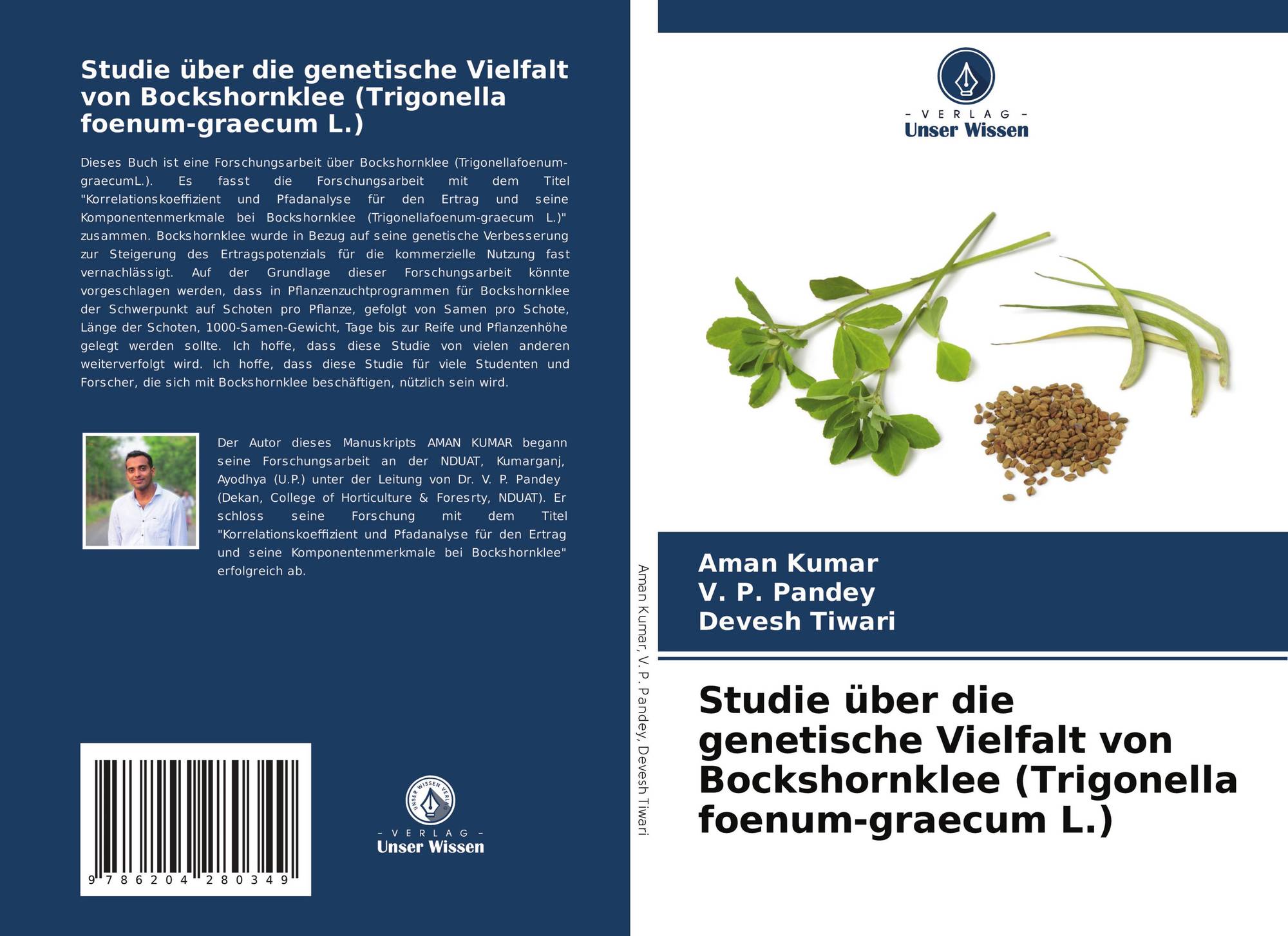 Studie über die genetische Vielfalt von Bockshornklee (Trigonella foenum-graecum L.)

Dieses Buch ist eine Forschungsarbeit über Bockshornklee (Trigonellafoenum-graecumL.). Es fasst die Forschungsarbeit mit dem Titel "Korrelationskoeffizient und Pfadanalyse für den Ertrag und seine Komponentenmerkmale bei Bockshornklee (Trigonellafoenum-graecum L.)" zusammen. Bockshornklee wurde in Bezug auf seine genetische Verbesserung zur Steigerung des Ertragspotenzials für die kommerzielle Nutzung fast vernachlässigt. Auf der Grundlage dieser Forschungsarbeit könnte vorgeschlagen werden, dass in Pflanzenzuchtprogrammen für Bockshornklee der Schwerpunkt auf Schoten pro Pflanze, gefolgt von Samen pro Schote, Länge der Schoten, 1000-Samen-Gewicht, Tage bis zur Reife und Pflanzenhöhe gelegt werden sollte. Ich hoffe, dass diese Studie von vielen anderen weiterverfolgt wird. Ich hoffe, dass diese Studie für viele Studenten und Forscher, die sich mit Bockshornklee beschäftigen, nützlich sein wird.

Der Autor dieses Manuskripts AMAN KUMAR begann seine Forschungsarbeit an der NDUAT, Kumarganj, Ayodhya (U.P.) unter der Leitung von Dr. V. P. Pandey (Dekan, College of Horticulture & Foresrty, NDUAT). Er schloss seine Forschung mit dem Titel "Korrelationskoeffizient und Pfadanalyse für den Ertrag und seine Komponentenmerkmale bei Bockshornklee" erfolgreich ab.

9 786204 280349

UNSER WISSEN VERLAG
- VERLAG -
Unser Wissen

Aman Kumar, V. P. Pandey, Devesh Tiwari

- VERLAG -
Unser Wissen

Aman Kumar
V. P. Pandey
Devesh Tiwari

Studie über die genetische Vielfalt von Bockshornklee (Trigonella foenum-graecum L.)